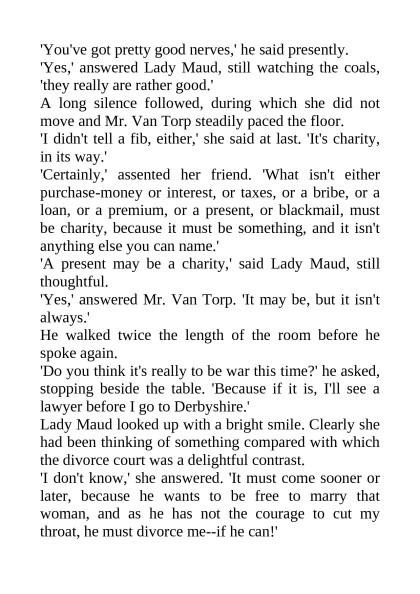 'You've got pretty good nerves,' he said presently.

'Yes,' answered Lady Maud, still watching the coals, 'they really are rather good.'

A long silence followed, during which she did not move and Mr. Van Torp steadily paced the floor.

'I didn't tell a fib, either,' she said at last. 'It's charity, in its way.'

'Certainly,' assented her friend. 'What isn't either purchase-money or interest, or taxes, or a bribe, or a loan, or a premium, or a present, or blackmail, must be charity, because it must be something, and it isn't anything else you can name.'

'A present may be a charity,' said Lady Maud, still thoughtful.

'Yes,' answered Mr. Van Torp. 'It may be, but it isn't always.'

He walked twice the length of the room before he spoke again.

'Do you think it's really to be war this time?' he asked, stopping beside the table. 'Because if it is, I'll see a lawyer before I go to Derbyshire.'

Lady Maud looked up with a bright smile. Clearly she had been thinking of something compared with which the divorce court was a delightful contrast.

'I don't know,' she answered. 'It must come sooner or later, because he wants to be free to marry that woman, and as he has not the courage to cut my throat, he must divorce me--if he can!'